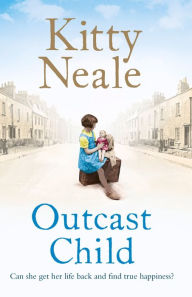 Kitty Neale

Outcast Child

Can she get her life back and find true happiness?